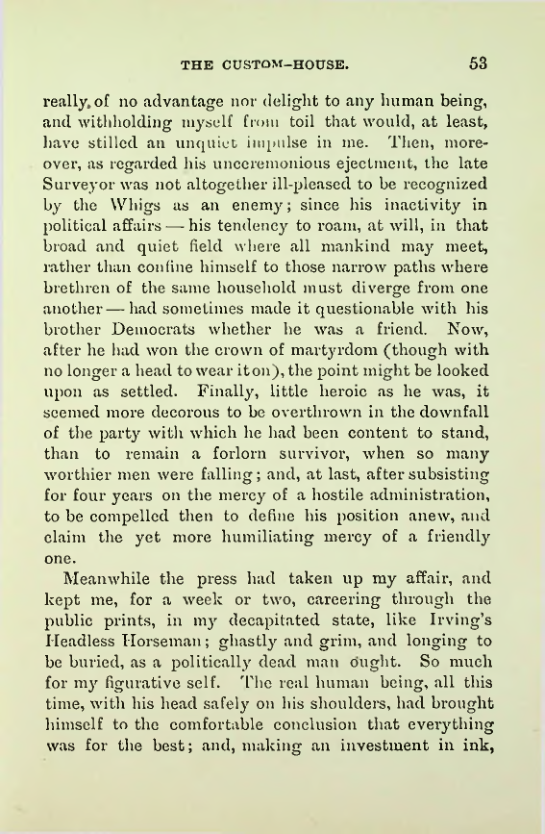 THE CUSTOM-HOUSE. 53

really, of no advantage nor delight to any human being, and withholding myself from toil that would, at least, have stilled an unquiet impulse in me. Then, moreover, as regarded his unceremonious ejectment, the late Surveyor was not altogether ill-pleased to be recognized by the Whigs as an enemy; since his inactivity in political affairs — his tendency to roam, at will, in that broad and quiet field where all mankind may meet, rather than confine himself to those narrow paths where brethren of the same household must diverge from one another — had sometimes made it questionable with his brother Democrats whether he was a friend. Now, after he had won the crown of martyrdom (though with no longer a head to wear it on), the point might be looked upon as settled. Finally, little heroic as he was, it seemed more decorous to be overthrown in the downfall of the party with which he had been content to stand, than to remain a forlorn survivor, when so many worthier men were falling; and, at last, after subsisting for four years on the mercy of a hostile administration, to be compelled then to define his position anew, and claim the yet more humiliating mercy of a friendly one.

Meanwhile the press had taken up my affair, and kept me, for a week or two, careering through the public prints, in my decapitated state, like Irving's Headless Horseman; ghastly and grim, and longing to be buried, as a politically dead man ought. So much for my figurative self. The real human being, all this time, with his head safely on his shoulders, had brought himself to the comfortable conclusion that everything was for the best; and, making an investment in ink,